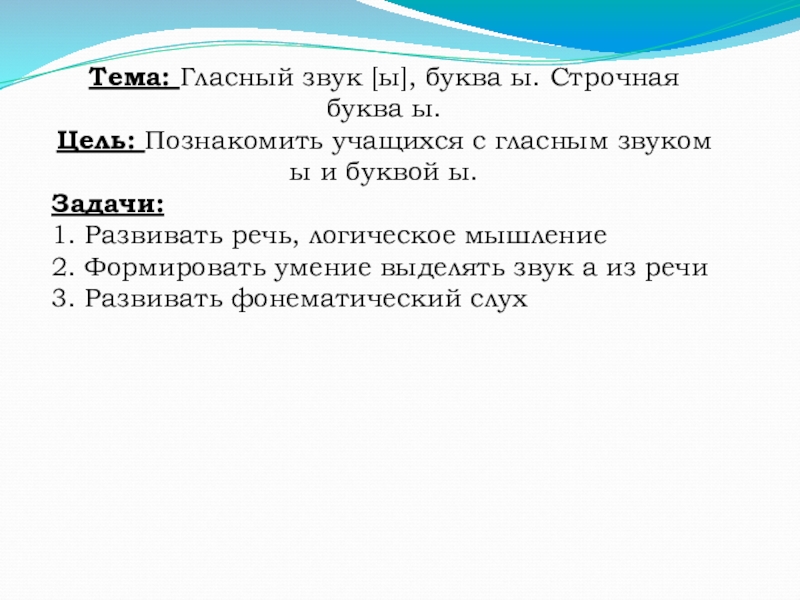 Тема: Гласный звук [ы], буква ы. Строчная буква ы.

Цель: Познакомить учащихся с гласным звуком ы и буквой ы.

Задачи:
1. Развивать речь, логическое мышление
2. Формировать умение выделять звук а из речи
3. Развивать фонематический слух